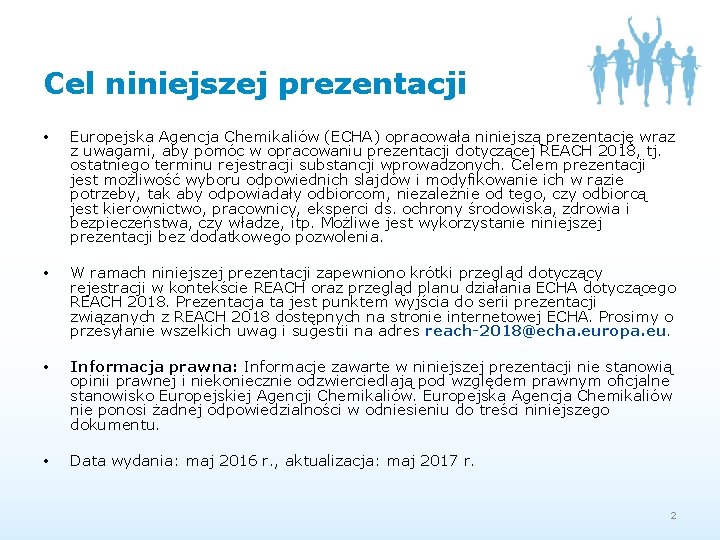 Cel niniejszej prezentacji

• Europejska Agencja Chemikaliów (ECHA) opracowała niniejszą prezentację wraz z uwagami, aby pomóc w opracowaniu prezentacji dotyczącej REACH 2018, tj. ostatniego terminu rejestracji substancji wprowadzonych. Celem prezentacji jest możliwość wyboru odpowiednich slajdów i modyfikowanie ich w razie potrzeby, tak aby odpowiadały odbiorcom, niezależnie od tego, czy odbiorcą jest kierownictwo, pracownicy, eksperci ds. ochrony środowiska, zdrowia i bezpieczeństwa, czy władze, itp. Możliwe jest wykorzystanie niniejszej prezentacji bez dodatkowego pozwolenia.

• W ramach niniejszej prezentacji zapewniono krótki przegląd dotyczący rejestracji w kontekście REACH oraz przegląd planu działania ECHA dotyczącego REACH 2018. Prezentacja ta jest punktem wyjścia do serii prezentacji związanych z REACH 2018 dostępnych na stronie internetowej ECHA. Prosimy o przesyłanie wszelkich uwag i sugestii na adres reach-2018@echa.europa.eu.

• Informacja prawna: Informacje zawarte w niniejszej prezentacji nie stanowią opinii prawnej i niekoniecznie odzwierciedlają pod względem prawnym oficjalne stanowisko Europejskiej Agencji Chemikaliów. Europejska Agencja Chemikaliów nie ponosi żadnej odpowiedzialności w odniesieniu do treści niniejszego dokumentu.

• Data wydania: maj 2016 r., aktualizacja: maj 2017 r.

2